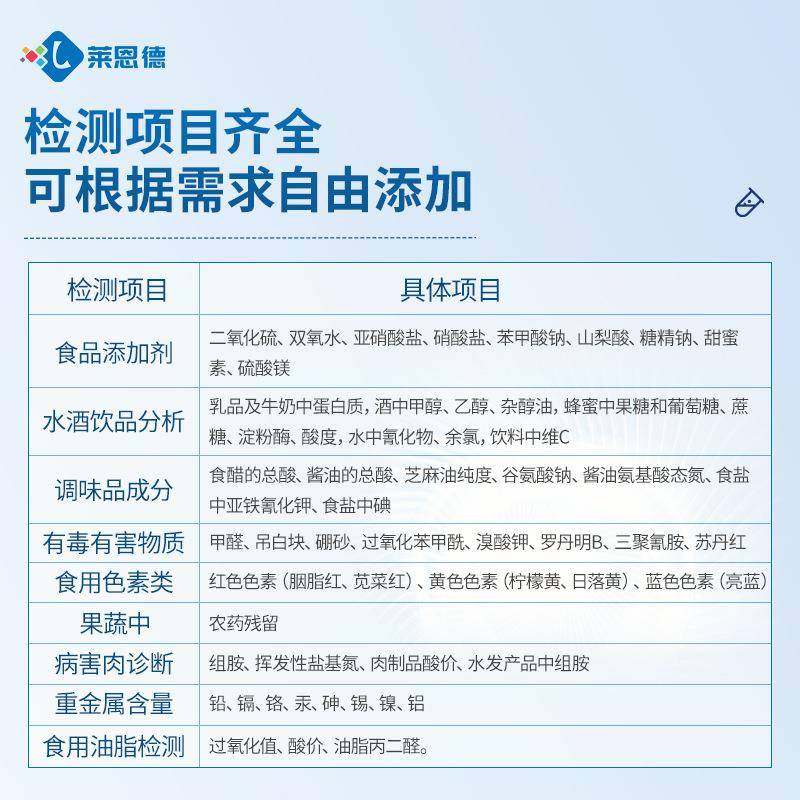 莱恩德

检测项目齐全
可根据需求自由添加

| 检测项目 | 具体项目 |
|---|---|
| 食品添加剂 | 二氧化硫、双氧水、亚硝酸盐、硝酸盐、苯甲酸钠、山梨酸、糖精钠、甜蜜素、硫酸镁 |
| 水酒饮品分析 | 乳品及牛奶中蛋白质，酒中甲醇、乙醇、杂醇油，蜂蜜中果糖和葡萄糖、蔗糖、淀粉酶、酸度，水中氰化物、余氯，饮料中维C |
| 调味品成分 | 食醋的总酸、酱油的总酸、芝麻油纯度、谷氨酸钠、酱油氨基酸态氮、食盐中亚铁氰化钾、食盐中碘 |
| 有毒有害物质 | 甲醛、吊白块、硼砂、过氧化苯甲酰、溴酸钾、罗丹明B、三聚氰胺、苏丹红 |
| 食用色素类 | 红色色素（胭脂红、苋菜红）、黄色色素（柠檬黄、日落黄）、蓝色色素（亮蓝） |
| 果蔬中 | 农药残留 |
| 病害肉诊断 | 组胺、挥发性盐基氮、肉制品酸价、水发产品中组胺 |
| 重金属含量 | 铅、镉、铬、汞、砷、锡、镍、铝 |
| 食用油脂检测 | 过氧化值、酸价、油脂丙二醛。 |